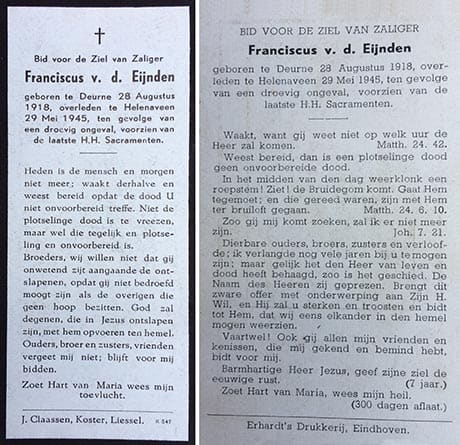 †

Bid voor de Ziel van Zaliger

Franciscus v. d. Eijnden

geboren te Deurne 28 Augustus 1918, overleden te Helenaveen 29 Mei 1945, ten gevolge van een droevig ongeval, voorzien van de laatste H.H. Sacramenten.

Heden is de mensch en morgen niet meer; waakt derhalve en weest bereid opdat de dood U niet onvoorbereid treffe. Niet de plotselinge dood is te vreezen, maar wel die tegelijk en plotseling en onvoorbereid is.

Broeders, wij willen niet dat gij onwetend zijt aangaande de ontslapenen, opdat gij niet bedroefd moogt zijn als de overigen die geen hoop bezitten. God zal degenen, die in Jezus ontslapen zijn, met hem opvoeren ten hemel.

Ouders, broer en zusters, vrienden vergeet mij niet; blijft voor mij bidden.

Zoet Hart van Maria wees mijn toevlucht.

J. Claassen, Koster, Liessel. K 547

BID VOOR DE ZIEL VAN ZALIGER

Franciscus v. d. Eijnden

geboren te Deurne 28 Augustus 1918, overleden te Helenaveen 29 Mei 1945, ten gevolge van een droevig ongeval, voorzien van de laatste H.H. Sacramenten.

Waakt, want gij weet niet op welk uur de Heer zal komen. Matth. 24. 42.

Weest bereid, dan is een plotselinge dood geen onvoorbereide dood.

In het midden van den dag weerklonk een roepstem! Ziet! de Bruidegom komt. Gaat Hem tegemoet; en die gereed waren, zijn met Hem ter bruiloft gegaan. Matth. 24. 6. 10.

Zoo gij mij komt zoeken, zal ik er niet meer zijn. Joh. 7. 21.

Dierbare ouders, broers, zusters en verloofde; ik verlangde nog vele jaren bij u te mogen zijn; maar gelijk het den Heer van leven en dood heeft behaagd, zoo is het geschied. De Naam des Heeren zij geprezen. Brengt dit zware offer met onderwerping aan Zijn H. Wil, en Hij zal u sterken en troosten en bidt tot Hem, dat wij eens elkander in den hemel mogen weerzien.

Vaartwel! Ook gij allen mijn vrienden en kenissen, die mij gekend en bemind hebt, bidt voor mij.

Barmhartige Heer Jezus, geef zijne ziel de eeuwige rust. (7 jaar.)

Zoet Hart van Maria, wees mijn heil. (300 dagen aflaat.)

Erhardt's Drukkerij, Eindhoven.